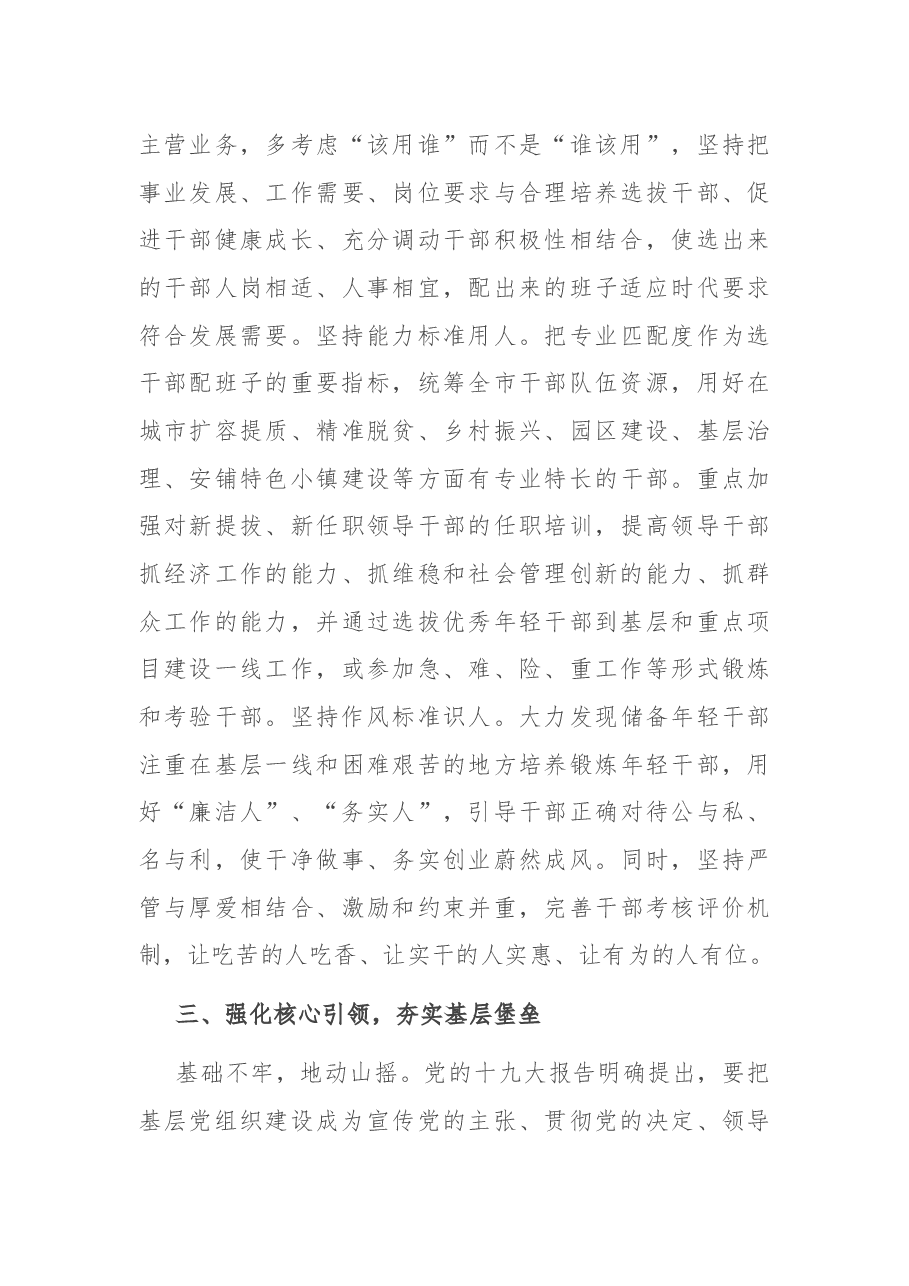 主营业务，多考虑“该用谁”而不是“谁该用”，坚持把事业发展、工作需要、岗位要求与合理培养选拔干部、促进干部健康成长、充分调动干部积极性相结合，使选出来的干部人岗相适、人事相宜，配出来的班子适应时代要求符合发展需要。坚持能力标准用人。把专业匹配度作为选干部配班子的重要指标，统筹全市干部队伍资源，用好在城市扩容提质、精准脱贫、乡村振兴、园区建设、基层治理、安铺特色小镇建设等方面有专业特长的干部。重点加强对新提拔、新任职领导干部的任职培训，提高领导干部抓经济工作的能力、抓维稳和社会管理创新的能力、抓群众工作的能力，并通过选拔优秀年轻干部到基层和重点项目建设一线工作，或参加急、难、险、重工作等形式锻炼和考验干部。坚持作风标准识人。大力发现储备年轻干部注重在基层一线和困难艰苦的地方培养锻炼年轻干部，用好“廉洁人”、“务实人”，引导干部正确对待公与私、名与利，使干净做事、务实创业蔚然成风。同时，坚持严管与厚爱相结合、激励和约束并重，完善干部考核评价机制，让吃苦的人吃香、让实干的人实惠、让有为的人有位。

三、强化核心引领，夯实基层堡垒

基础不牢，地动山摇。党的十九大报告明确提出，要把基层党组织建设成为宣传党的主张、贯彻党的决定、领导